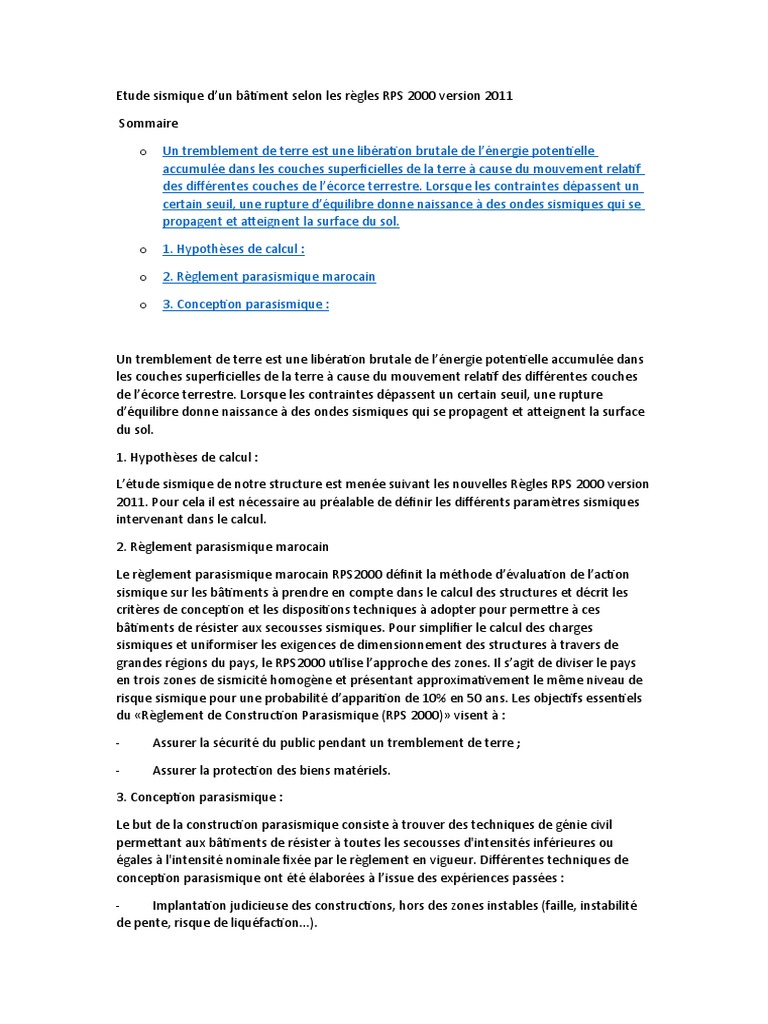 Etude sismique d'un bâtiment selon les règles RPS 2000 version 2011

Sommaire

o Un tremblement de terre est une libération brutale de l'énergie potentielle accumulée dans les couches superficielles de la terre à cause du mouvement relatif des différentes couches de l'écorce terrestre. Lorsque les contraintes dépassent un certain seuil, une rupture d'équilibre donne naissance à des ondes sismiques qui se propagent et atteignent la surface du sol.

o 1. Hypothèses de calcul :

o 2. Règlement parasismique marocain

o 3. Conception parasismique :

Un tremblement de terre est une libération brutale de l'énergie potentielle accumulée dans les couches superficielles de la terre à cause du mouvement relatif des différentes couches de l'écorce terrestre. Lorsque les contraintes dépassent un certain seuil, une rupture d'équilibre donne naissance à des ondes sismiques qui se propagent et atteignent la surface du sol.

1. Hypothèses de calcul :

L'étude sismique de notre structure est menée suivant les nouvelles Règles RPS 2000 version 2011. Pour cela il est nécessaire au préalable de définir les différents paramètres sismiques intervenant dans le calcul.

2. Règlement parasismique marocain

Le règlement parasismique marocain RPS2000 définit la méthode d'évaluation de l'action sismique sur les bâtiments à prendre en compte dans le calcul des structures et décrit les critères de conception et les dispositions techniques à adopter pour permettre à ces bâtiments de résister aux secousses sismiques. Pour simplifier le calcul des charges sismiques et uniformiser les exigences de dimensionnement des structures à travers de grandes régions du pays, le RPS2000 utilise l'approche des zones. Il s'agit de diviser le pays en trois zones de sismicité homogène et présentant approximativement le même niveau de risque sismique pour une probabilité d'apparition de 10% en 50 ans. Les objectifs essentiels du «Règlement de Construction Parasismique (RPS 2000)» visent à :

- Assurer la sécurité du public pendant un tremblement de terre ;

- Assurer la protection des biens matériels.

3. Conception parasismique :

Le but de la construction parasismique consiste à trouver des techniques de génie civil permettant aux bâtiments de résister à toutes les secousses d'intensités inférieures ou égales à l'intensité nominale fixée par le règlement en vigueur. Différentes techniques de conception parasismique ont été élaborées à l'issue des expériences passées :

- Implantation judicieuse des constructions, hors des zones instables (faille, instabilité de pente, risque de liquéfaction...).